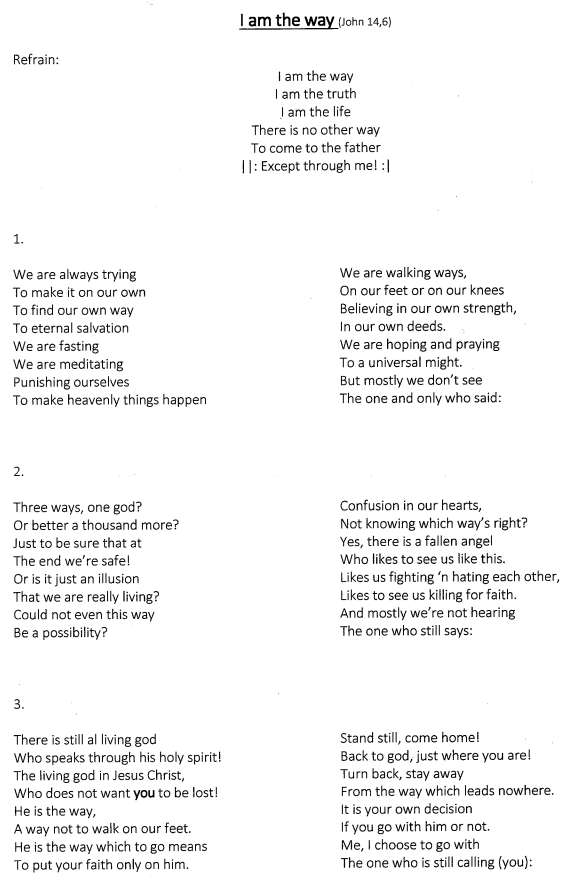 I am the way (John 14,6)

Refrain:

I am the way
I am the truth
I am the life
There is no other way
To come to the father
||: Except through me! :|

1.

We are always trying
To make it on our own
To find our own way
To eternal salvation
We are fasting
We are meditating
Punishing ourselves
To make heavenly things happen

We are walking ways,
On our feet or on our knees
Believing in our own strength,
In our own deeds.
We are hoping and praying
To a universal might.
But mostly we don't see
The one and only who said:

2.

Three ways, one god?
Or better a thousand more?
Just to be sure that at
The end we're safe!
Or is it just an illusion
That we are really living?
Could not even this way
Be a possibility?

Confusion in our hearts,
Not knowing which way's right?
Yes, there is a fallen angel
Who likes to see us like this.
Likes us fighting 'n hating each other,
Likes to see us killing for faith.
And mostly we're not hearing
The one who still says:

3.

There is still al living god
Who speaks through his holy spirit!
The living god in Jesus Christ,
Who does not want you to be lost!
He is the way,
A way not to walk on our feet.
He is the way which to go means
To put your faith only on him.

Stand still, come home!
Back to god, just where you are!
Turn back, stay away
From the way which leads nowhere.
It is your own decision
If you go with him or not.
Me, I choose to go with
The one who is still calling (you):